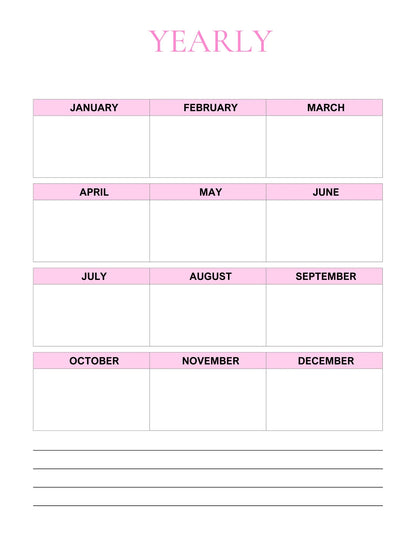 YEARLY

| JANUARY | FEBRUARY | MARCH |
|---|---|---|
| | | |

| APRIL | MAY | JUNE |
|---|---|---|
| | | |

| JULY | AUGUST | SEPTEMBER |
|---|---|---|
| | | |

| OCTOBER | NOVEMBER | DECEMBER |
|---|---|---|
| | | |